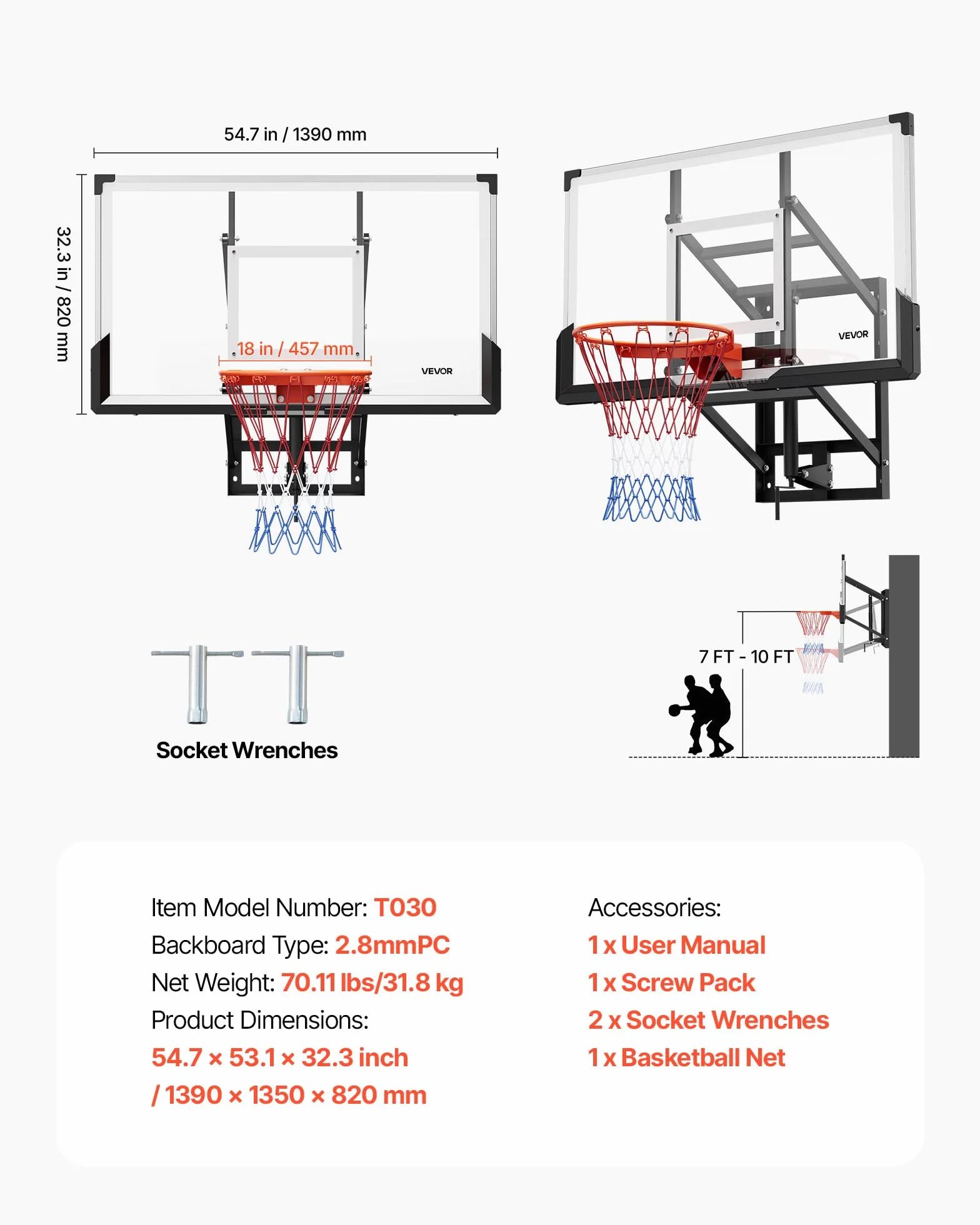 54.7 in / 1390 mm

32.3 in / 820 mm

18 in / 457 mm

VEVOR

VEVOR

Socket Wrenches

7 FT - 10 FT

Item Model Number: T030
Backboard Type: 2.8mmPC
Net Weight: 70.11 lbs/31.8 kg
Product Dimensions:
54.7 × 53.1 × 32.3 inch
/ 1390 × 1350 × 820 mm

Accessories:
1 x User Manual
1 x Screw Pack
2 x Socket Wrenches
1 x Basketball Net